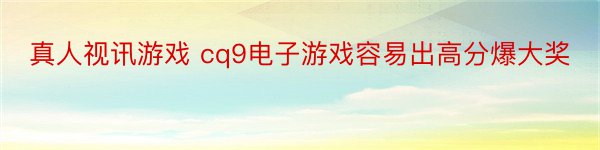 真人视讯游戏 cq9电子游戏容易出高分爆大奖